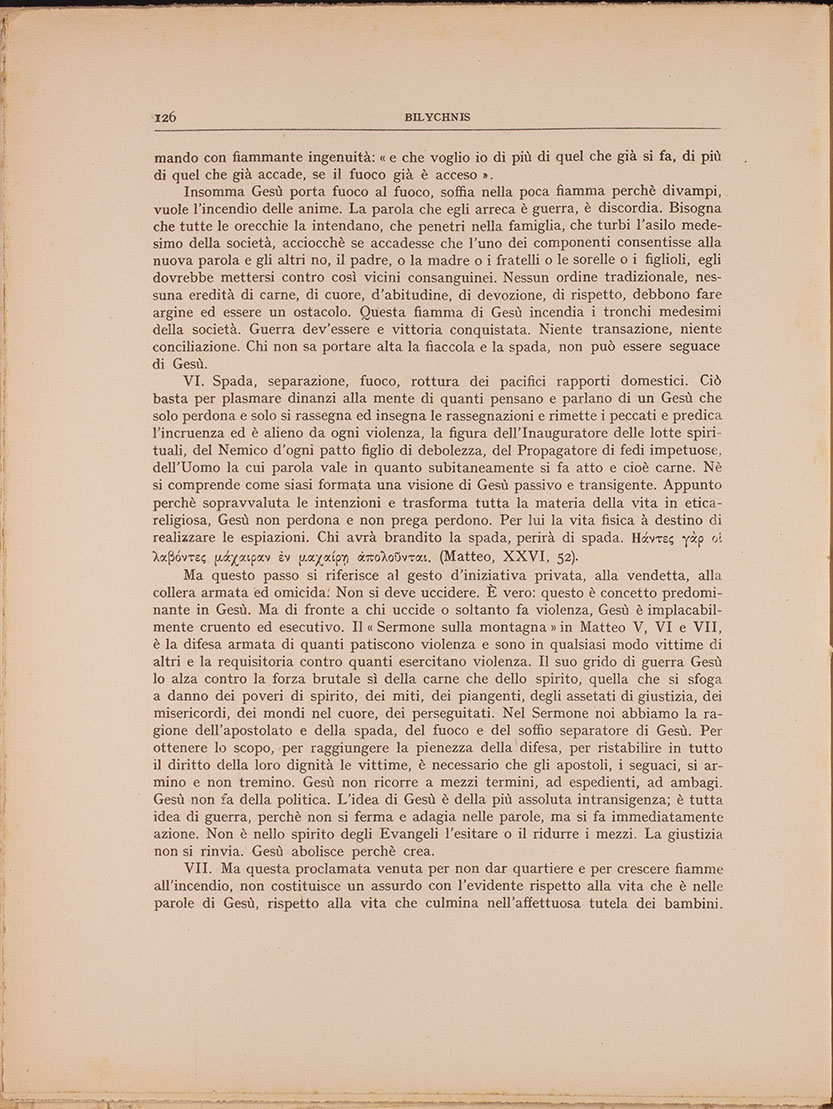 126 BILYCHNIS

mando con fiammante ingenuità: « e che voglio io di più di quel che già si fa, di più di quel che già accade, se il fuoco già è acceso ».

Insomma Gesù porta fuoco al fuoco, soffia nella poca fiamma perchè divampi, vuole l'incendio delle anime. La parola che egli arreca è guerra, è discordia. Bisogna che tutte le orecchie la intendano, che penetri nella famiglia, che turbi l'asilo medesimo della società, acciocchè se accadesse che l'uno dei componenti consentisse alla nuova parola e gli altri no, il padre, o la madre o i fratelli o le sorelle o i figlioli, egli dovrebbe mettersi contro così vicini consanguinei. Nessun ordine tradizionale, nessuna eredità di carne, di cuore, d'abitudine, di devozione, di rispetto, debbono fare argine ed essere un ostacolo. Questa fiamma di Gesù incendia i tronchi medesimi della società. Guerra dev'essere e vittoria conquistata. Niente transazione, niente conciliazione. Chi non sa portare alta la fiaccola e la spada, non può essere seguace di Gesù.

VI. Spada, separazione, fuoco, rottura dei pacifici rapporti domestici. Ciò basta per plasmare dinanzi alla mente di quanti pensano e parlano di un Gesù che solo perdona e solo si rassegna ed insegna le rassegnazioni e rimette i peccati e predica l'incruenza ed è alieno da ogni violenza, la figura dell'Inauguratore delle lotte spirituali, del Nemico d'ogni patto figlio di debolezza, del Propagatore di fedi impetuose, dell'Uomo la cui parola vale in quanto subitaneamente si fa atto e cioè carne. Nè si comprende come siasi formata una visione di Gesù passivo e transigente. Appunto perchè sopravvaluta le intenzioni e trasforma tutta la materia della vita in etica-religiosa, Gesù non perdona e non prega perdono. Per lui la vita fisica à destino di realizzare le espiazioni. Chi avrà brandito la spada, perirà di spada. Πάντες γὰρ οἱ λαβόντες μάχαιραν ἐν μαχαίρῃ ἀπολοῦνται. (Matteo, XXVI, 52).

Ma questo passo si riferisce al gesto d'iniziativa privata, alla vendetta, alla collera armata ed omicida. Non si deve uccidere. È vero: questo è concetto predominante in Gesù. Ma di fronte a chi uccide o soltanto fa violenza, Gesù è implacabilmente cruento ed esecutivo. Il « Sermone sulla montagna » in Matteo V, VI e VII, è la difesa armata di quanti patiscono violenza e sono in qualsiasi modo vittime di altri e la requisitoria contro quanti esercitano violenza. Il suo grido di guerra Gesù lo alza contro la forza brutale sì della carne che dello spirito, quella che si sfoga a danno dei poveri di spirito, dei miti, dei piangenti, degli assetati di giustizia, dei misericordi, dei mondi nel cuore, dei perseguitati. Nel Sermone noi abbiamo la ragione dell'apostolato e della spada, del fuoco e del soffio separatore di Gesù. Per ottenere lo scopo, per raggiungere la pienezza della difesa, per ristabilire in tutto il diritto della loro dignità le vittime, è necessario che gli apostoli, i seguaci, si armino e non tremino. Gesù non ricorre a mezzi termini, ad espedienti, ad ambagi. Gesù non fa della politica. L'idea di Gesù è della più assoluta intransigenza; è tutta idea di guerra, perchè non si ferma e adagia nelle parole, ma si fa immediatamente azione. Non è nello spirito degli Evangeli l'esitare o il ridurre i mezzi. La giustizia non si rinvia. Gesù abolisce perchè crea.

VII. Ma questa proclamata venuta per non dar quartiere e per crescere fiamme all'incendio, non costituisce un assurdo con l'evidente rispetto alla vita che è nelle parole di Gesù, rispetto alla vita che culmina nell'affettuosa tutela dei bambini.